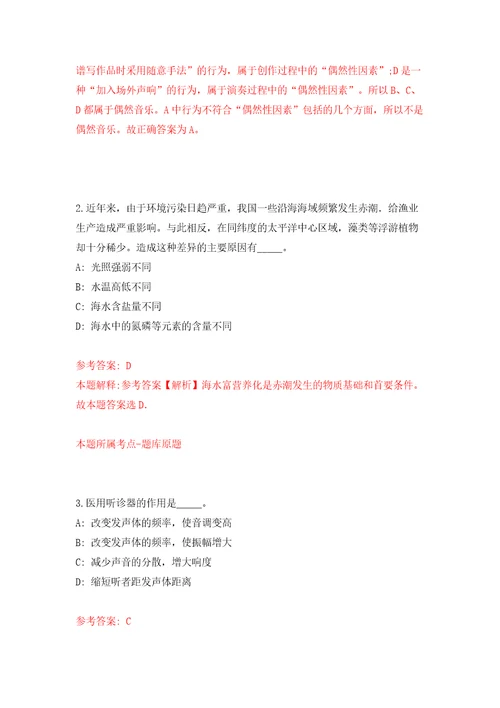 谱写作品时采用随意手法”的行为，属于创作过程中的“偶然性因素”;D 是一种“加入场外声响”的行为，属于演奏过程中的“偶然性因素”。所以 B、C、D 都属于偶然音乐。A 中行为不符合“偶然性因素”包括的几个方面，所以不是偶然音乐。故正确答案为 A。

2.近年来，由于环境污染日趋严重，我国一些沿海海域频繁发生赤潮，给渔业生产造成严重影响。与此相反，在同纬度的太平洋中心区域，藻类等浮游植物却十分稀少。造成这种差异的主要原因有_____。

A: 光照强弱不同

B: 水温高低不同

C: 海水含盐量不同

D: 海水中的氮磷等元素的含量不同

参考答案: D

本题解释:参考答案【解析】海水富营养化是赤潮发生的物质基础和首要条件。故本题答案选 D.

本题所属考点-题库原题

3.医用听诊器的作用是_____。

A: 改变发声体的频率，使音调变高

B: 改变发声体的频率，使振幅增大

C: 减少声音的分散，增大响度

D: 缩短听者距发声体距离

参考答案: C